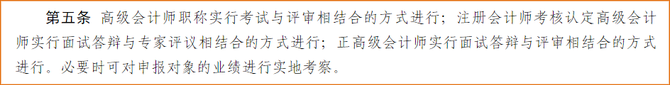 第五条 高级会计师职称实行考试与评审相结合的方式进行；注册会计师考核认定高级会计师实行面试答辩与专家评议相结合的方式进行；正高级会计师实行面试答辩与评审相结合的方式进行。必要时可对申报对象的业绩进行实地考察。